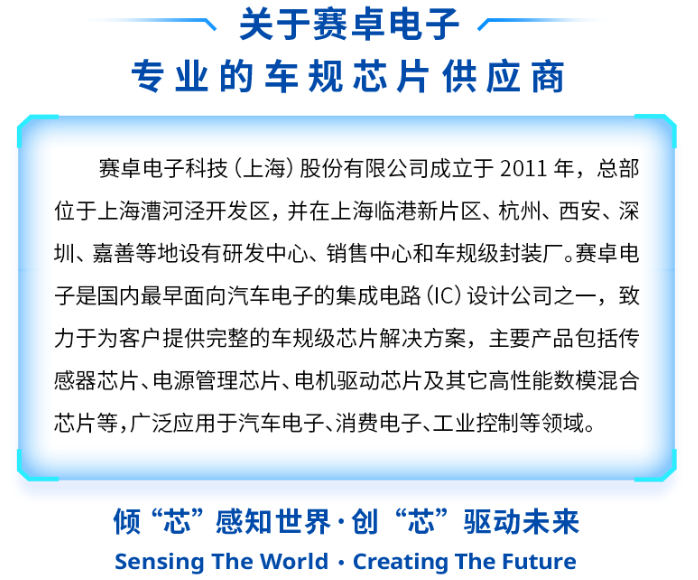 关于赛卓电子
专业的车规芯片供应商

赛卓电子科技（上海）股份有限公司成立于 2011 年，总部位于上海漕河泾开发区，并在上海临港新片区、杭州、西安、深圳、嘉善等地设有研发中心、销售中心和车规级封装厂。赛卓电子是国内最早面向汽车电子的集成电路（IC）设计公司之一，致力于为客户提供完整的车规级芯片解决方案，主要产品包括传感器芯片、电源管理芯片、电机驱动芯片及其它高性能数模混合芯片等，广泛应用于汽车电子、消费电子、工业控制等领域。

倾“芯”感知世界·创“芯”驱动未来
Sensing The World · Creating The Future